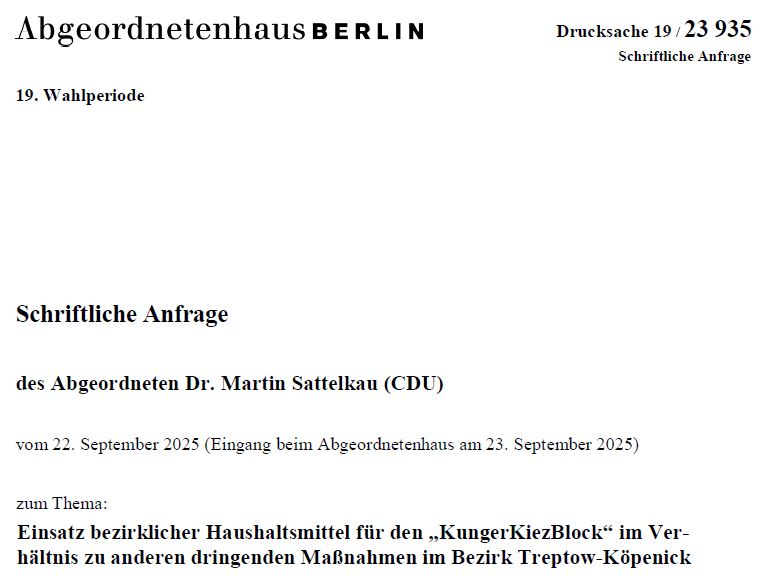 Abgeordnetenhaus BERLIN

Drucksache 19 / 23 935
Schriftliche Anfrage

19. Wahlperiode

Schriftliche Anfrage

des Abgeordneten Dr. Martin Sattelkau (CDU)

vom 22. September 2025 (Eingang beim Abgeordnetenhaus am 23. September 2025)

zum Thema:
Einsatz bezirklicher Haushaltsmittel für den „KungerKiezBlock“ im Verhältnis zu anderen dringenden Maßnahmen im Bezirk Treptow-Köpenick